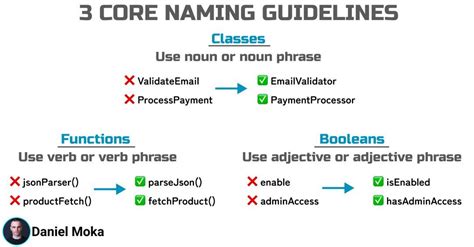 3 CORE NAMING GUIDELINES

Classes
Use noun or noun phrase

❌ ValidateEmail
❌ ProcessPayment

✅ EmailValidator
✅ PaymentProcessor

Functions
Use verb or verb phrase

❌ jsonParser()
❌ productFetch()

✅ parseJson()
✅ fetchProduct()

Booleans
Use adjective or adjective phrase

❌ enable
❌ adminAccess

✅ isEnabled
✅ hasAdminAccess

Daniel Moka